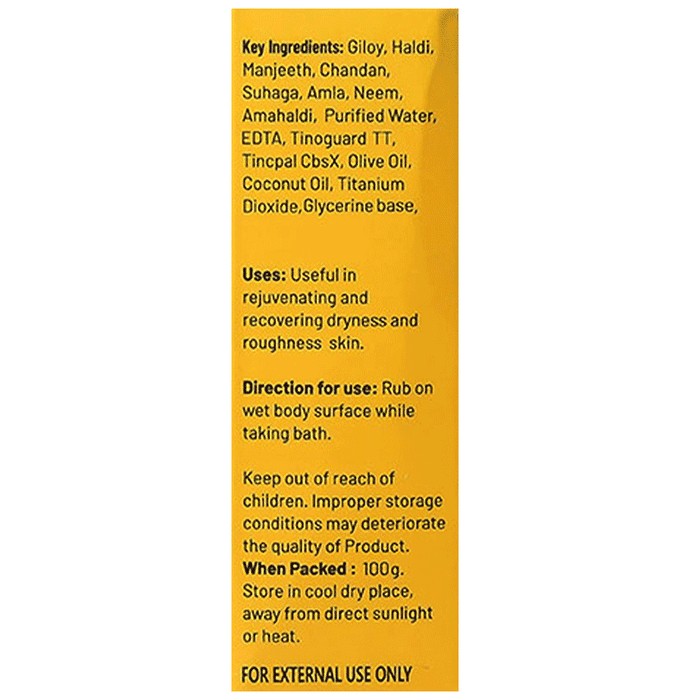 Key Ingredients: Giloy, Haldi, Manjeeth, Chandan, Suhaga, Amla, Neem, Amahaldi, Purified Water, EDTA, Tinoguard TT, Tincpal CbsX, Olive Oil, Coconut Oil, Titanium Dioxide,Glycerine base,

Uses: Useful in rejuvenating and recovering dryness and roughness skin.

Direction for use: Rub on wet body surface while taking bath.

Keep out of reach of children. Improper storage conditions may deteriorate the quality of Product.
When Packed : 100g.
Store in cool dry place, away from direct sunlight or heat.

FOR EXTERNAL USE ONLY